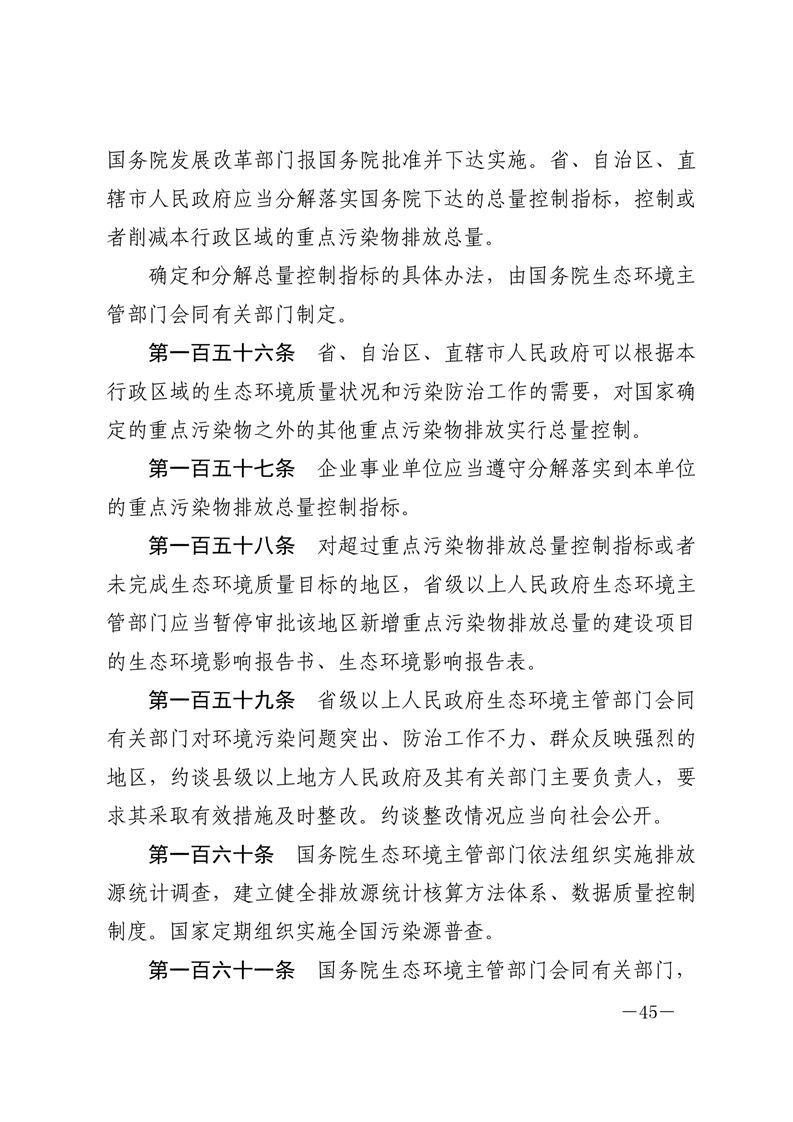 国务院发展改革部门报国务院批准并下达实施。省、自治区、直辖市人民政府应当分解落实国务院下达的总量控制指标，控制或者削减本行政区域的重点污染物排放总量。

确定和分解总量控制指标的具体办法，由国务院生态环境主管部门会同有关部门制定。

第一百五十六条　省、自治区、直辖市人民政府可以根据本行政区域的生态环境质量状况和污染防治工作的需要，对国家确定的重点污染物之外的其他重点污染物排放实行总量控制。

第一百五十七条　企业事业单位应当遵守分解落实到本单位的重点污染物排放总量控制指标。

第一百五十八条　对超过重点污染物排放总量控制指标或者未完成生态环境质量目标的地区，省级以上人民政府生态环境主管部门应当暂停审批该地区新增重点污染物排放总量的建设项目的生态环境影响报告书、生态环境影响报告表。

第一百五十九条　省级以上人民政府生态环境主管部门会同有关部门对环境污染问题突出、防治工作不力、群众反映强烈的地区，约谈县级以上地方人民政府及其有关部门主要负责人，要求其采取有效措施及时整改。约谈整改情况应当向社会公开。

第一百六十条　国务院生态环境主管部门依法组织实施排放源统计调查，建立健全排放源统计核算方法体系、数据质量控制制度。国家定期组织实施全国污染源普查。

第一百六十一条　国务院生态环境主管部门会同有关部门，

—45—